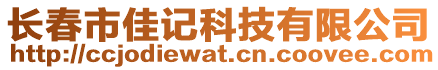 长春市佳记科技有限公司
http://ccjodiewat.cn.coovee.com